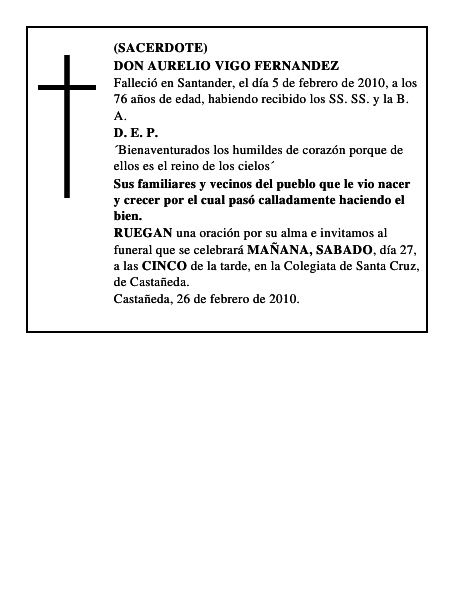 (SACERDOTE)
DON AURELIO VIGO FERNANDEZ
Falleció en Santander, el día 5 de febrero de 2010, a los 76 años de edad, habiendo recibido los SS. SS. y la B. A.
D. E. P.
´Bienaventurados los humildes de corazón porque de ellos es el reino de los cielos´
Sus familiares y vecinos del pueblo que le vio nacer y crecer por el cual pasó calladamente haciendo el bien.
RUEGAN una oración por su alma e invitamos al funeral que se celebrará MAÑANA, SABADO, día 27, a las CINCO de la tarde, en la Colegiata de Santa Cruz, de Castañeda.
Castañeda, 26 de febrero de 2010.